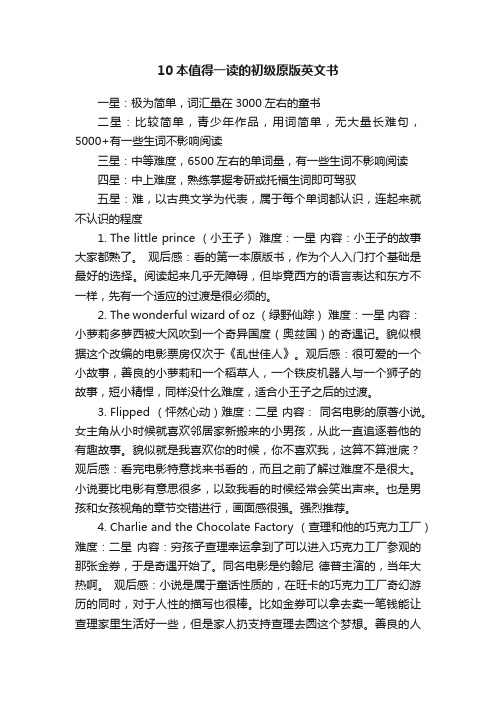 10 本值得一读的初级原版英文书

一星：极为简单，词汇量在 3000 左右的童书

二星：比较简单，青少年作品，用词简单，无大量长难句，5000+有一些生词不影响阅读

三星：中等难度，6500 左右的单词量，有一些生词不影响阅读

四星：中上难度，熟练掌握考研或托福生词即可驾驭

五星：难，以古典文学为代表，属于每个单词都认识，连起来就不认识的程度

1. The little prince （小王子） 难度：一星 内容：小王子的故事大家都熟了。 观后感：看的第一本原版书，作为个人入门打个基础是最好的选择。阅读起来几乎无障碍，但毕竟西方的语言表达和东方不一样，先有一个适应的过渡是很必须的。

2. The wonderful wizard of oz （绿野仙踪） 难度：一星 内容：小萝莉多萝西被大风吹到一个奇异国度（奥兹国）的奇遇记。貌似根据这个改编的电影票房仅次于《乱世佳人》。观后感：很可爱的一个小故事，善良的小萝莉和一个稻草人，一个铁皮机器人与一个狮子的故事，短小精悍，同样没什么难度，适合小王子之后的过渡。

3. Flipped （怦然心动）难度：二星 内容： 同名电影的原著小说。女主角从小时候就喜欢邻居家新搬来的小男孩，从此一直追逐着他的有趣故事。貌似就是我喜欢你的时候，你不喜欢我，这算不算泄底？观后感：看完电影特意找来书看的，而且之前了解过难度不是很大。小说要比电影有意思很多，以致我看的时候经常会笑出声来。也是男孩和女孩视角的章节交错进行，画面感很强。强烈推荐。

4. Charlie and the Chocolate Factory （查理和他的巧克力工厂）难度：二星 内容：穷孩子查理幸运拿到了可以进入巧克力工厂参观的那张金券，于是奇遇开始了。同名电影是约翰尼 德普主演的，当年大热啊。 观后感：小说是属于童话性质的，在旺卡的巧克力工厂奇幻游历的同时，对于人性的描写也很棒。比如金券可以拿去卖一笔钱能让查理家里生活好一些，但是家人扔支持查理去圆这个梦想。善良的人